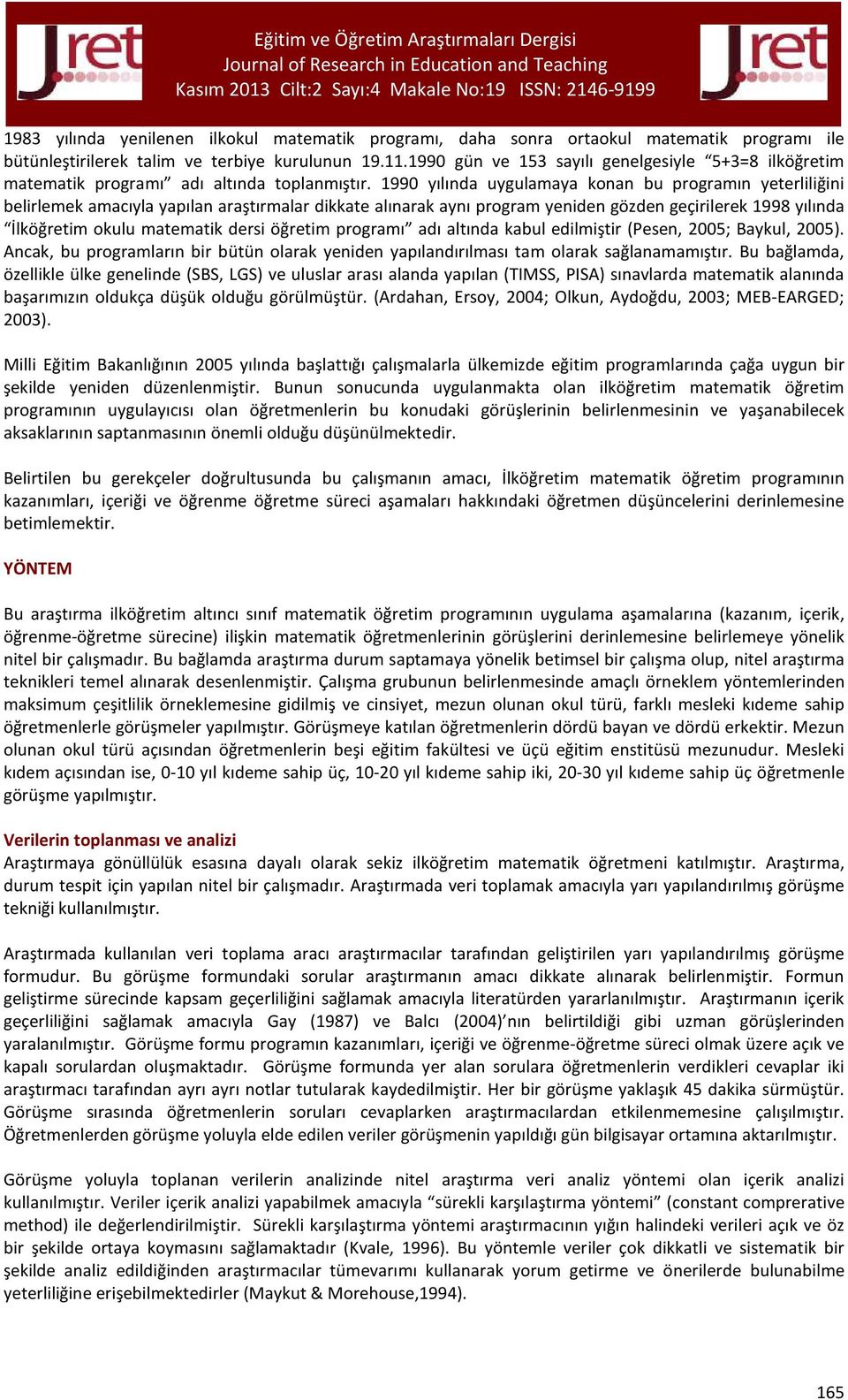 Jret

Eğitim ve Öğretim Araştırmaları Dergisi
Journal of Research in Education and Teaching
Kasım 2013 Cilt:2 Sayı:4 Makale No:19 ISSN: 2146-9199

Jret

1983 yılında yenilenen ilkokul matematik programı, daha sonra ortaokul matematik programı ile bütünleştirilerek talim ve terbiye kurulunun 19.11.1990 gün ve 153 sayılı genelgesiyle "5+3=8 ilköğretim matematik programı" adı altında toplanmıştır. 1990 yılında uygulamaya konan bu programın yeterliliğini belirlemek amacıyla yapılan araştırmalar dikkate alınarak aynı program yeniden gözden geçirilerek 1998 yılında "İlköğretim okulu matematik dersi öğretim programı" adı altında kabul edilmiştir (Pesen, 2005; Baykul, 2005). Ancak, bu programların bir bütün olarak yeniden yapılandırılması tam olarak sağlanamamıştır. Bu bağlamda, özellikle ülke genelinde (SBS, LGS) ve uluslar arası alanda yapılan (TIMSS, PISA) sınavlarda matematik alanında başarımızın oldukça düşük olduğu görülmüştür. (Ardahan, Ersoy, 2004; Olkun, Aydoğdu, 2003; MEB-EARGED; 2003).

Milli Eğitim Bakanlığının 2005 yılında başlattığı çalışmalarla ülkemizde eğitim programlarında çağa uygun bir şekilde yeniden düzenlenmiştir. Bunun sonucunda uygulanmakta olan ilköğretim matematik öğretim programının uygulayıcısı olan öğretmenlerin bu konudaki görüşlerinin belirlenmesinin ve yaşanabilecek aksaklarının saptanmasının önemli olduğu düşünülmektedir.

Belirtilen bu gerekçeler doğrultusunda bu çalışmanın amacı, İlköğretim matematik öğretim programının kazanımları, içeriği ve öğrenme öğretme süreci aşamaları hakkındaki öğretmen düşüncelerini derinlemesine betimlemektir.

YÖNTEM

Bu araştırma ilköğretim altıncı sınıf matematik öğretim programının uygulama aşamalarına (kazanım, içerik, öğrenme-öğretme sürecine) ilişkin matematik öğretmenlerinin görüşlerini derinlemesine belirlemeye yönelik nitel bir çalışmadır. Bu bağlamda araştırma durum saptamaya yönelik betimsel bir çalışma olup, nitel araştırma teknikleri temel alınarak desenlenmiştir. Çalışma grubunun belirlenmesinde amaçlı örneklem yöntemlerinden maksimum çeşitlilik örneklemesine gidilmiş ve cinsiyet, mezun olunan okul türü, farklı mesleki kıdeme sahip öğretmenlerle görüşmeler yapılmıştır. Görüşmeye katılan öğretmenlerin dördü bayan ve dördü erkektir. Mezun olunan okul türü açısından öğretmenlerin beşi eğitim fakültesi ve üçü eğitim enstitüsü mezunudur. Mesleki kıdem açısından ise, 0-10 yıl kıdeme sahip üç, 10-20 yıl kıdeme sahip iki, 20-30 yıl kıdeme sahip üç öğretmenle görüşme yapılmıştır.

Verilerin toplanması ve analizi
Araştırmaya gönüllülük esasına dayalı olarak sekiz ilköğretim matematik öğretmeni katılmıştır. Araştırma, durum tespit için yapılan nitel bir çalışmadır. Araştırmada veri toplamak amacıyla yarı yapılandırılmış görüşme tekniği kullanılmıştır.

Araştırmada kullanılan veri toplama aracı araştırmacılar tarafından geliştirilen yarı yapılandırılmış görüşme formudur. Bu görüşme formundaki sorular araştırmanın amacı dikkate alınarak belirlenmiştir. Formun geliştirme sürecinde kapsam geçerliliğini sağlamak amacıyla literatürden yararlanılmıştır. Araştırmanın içerik geçerliliğini sağlamak amacıyla Gay (1987) ve Balcı (2004)'nın belirtildiği gibi uzman görüşlerinden yaralanılmıştır. Görüşme formu programın kazanımları, içeriği ve öğrenme-öğretme süreci olmak üzere açık ve kapalı sorulardan oluşmaktadır. Görüşme formunda yer alan sorulara öğretmenlerin verdikleri cevaplar iki araştırmacı tarafından ayrı ayrı notlar tutularak kaydedilmiştir. Her bir görüşme yaklaşık 45 dakika sürmüştür. Görüşme sırasında öğretmenlerin soruları cevaplarken araştırmacılardan etkilenmemesine çalışılmıştır. Öğretmenlerden görüşme yoluyla elde edilen veriler görüşmenin yapıldığı gün bilgisayar ortamına aktarılmıştır.

Görüşme yoluyla toplanan verilerin analizinde nitel araştırma veri analiz yöntemi olan içerik analizi kullanılmıştır. Veriler içerik analizi yapabilmek amacıyla "sürekli karşılaştırma yöntemi" (constant comprerative method) ile değerlendirilmiştir. Sürekli karşılaştırma yöntemi araştırmacının yığın halindeki verileri açık ve öz bir şekilde ortaya koymasını sağlamaktadır (Kvale, 1996). Bu yöntemle veriler çok dikkatli ve sistematik bir şekilde analiz edildiğinden araştırmacılar tümevarımı kullanarak yorum getirme ve önerilerde bulunabilme yeterliliğine erişebilmektedirler (Maykut & Morehouse,1994).

165